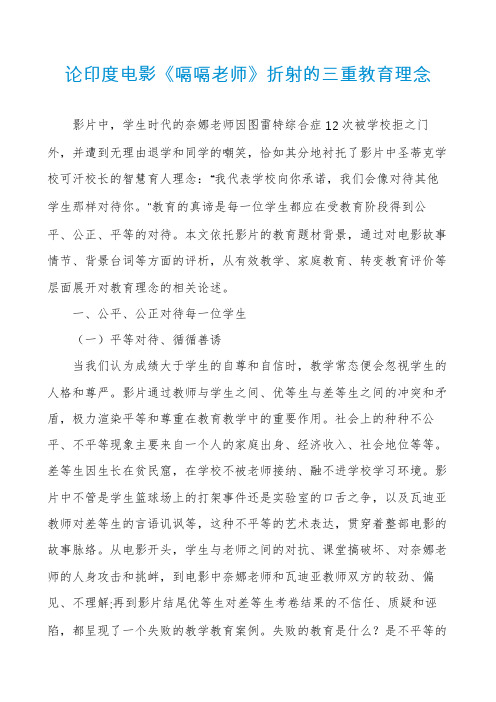 论印度电影《嗝嗝老师》折射的三重教育理念

影片中，学生时代的奈娜老师因图雷特综合症12次被学校拒之门外，并遭到无理由退学和同学的嘲笑，恰如其分地衬托了影片中圣蒂克学校可汗校长的智慧育人理念："我代表学校向你承诺，我们会像对待其他学生那样对待你。"教育的真谛是每一位学生都应在受教育阶段得到公平、公正、平等的对待。本文依托影片的教育题材背景，通过对电影故事情节、背景台词等方面的评析，从有效教学、家庭教育、转变教育评价等层面展开对教育理念的相关论述。

一、公平、公正对待每一位学生

（一）平等对待、循循善诱

当我们认为成绩大于学生的自尊和自信时，教学常态便会忽视学生的人格和尊严。影片通过教师与学生之间、优等生与差等生之间的冲突和矛盾，极力渲染平等和尊重在教育教学中的重要作用。社会上的种种不公平、不平等现象主要来自一个人的家庭出身、经济收入、社会地位等等。差等生因生长在贫民窟，在学校不被老师接纳、融不进学校学习环境。影片中不管是学生篮球场上的打架事件还是实验室的口舌之争，以及瓦迪亚教师对差等生的言语讥讽等，这种不平等的艺术表达，贯穿着整部电影的故事脉络。从电影开头，学生与老师之间的对抗、课堂搞破坏、对奈娜老师的人身攻击和挑衅，到电影中奈娜老师和瓦迪亚教师双方的较劲、偏见、不理解;再到影片结尾优等生对差等生考卷结果的不信任、质疑和诬陷，都呈现了一个失败的教学教育案例。失败的教育是什么？是不平等的